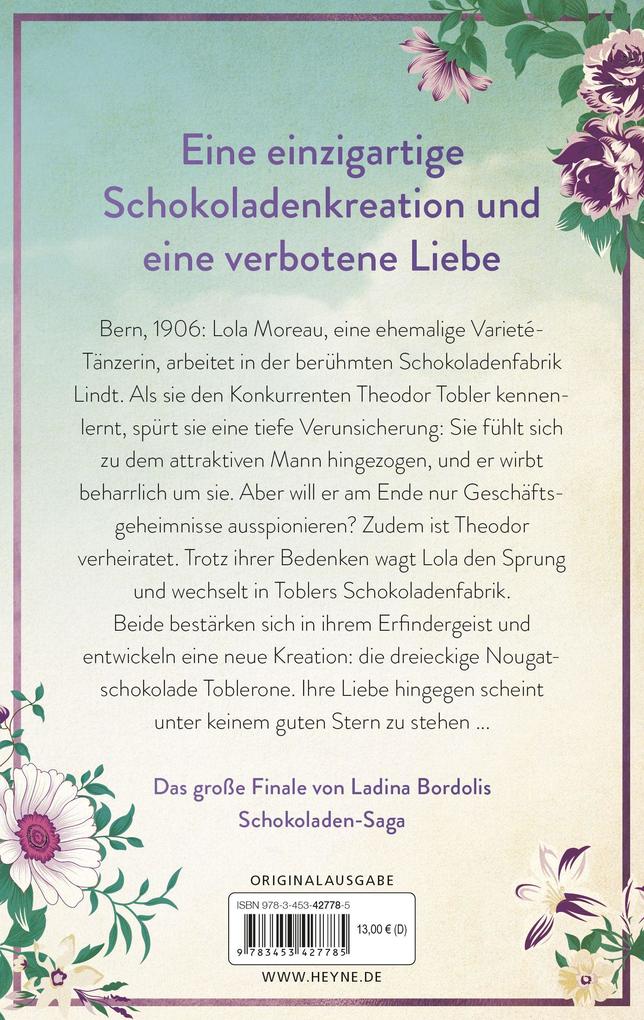 Eine einzigartige Schokoladenkreation und eine verbotene Liebe

Bern, 1906: Lola Moreau, eine ehemalige Varieté-Tänzerin, arbeitet in der berühmten Schokoladenfabrik Lindt. Als sie den Konkurrenten Theodor Tobler kennenlernt, spürt sie eine tiefe Verunsicherung: Sie fühlt sich zu dem attraktiven Mann hingezogen, und er wirbt beharrlich um sie. Aber will er am Ende nur Geschäftsgeheimnisse ausspionieren? Zudem ist Theodor verheiratet. Trotz ihrer Bedenken wagt Lola den Sprung und wechselt in Toblers Schokoladenfabrik. Beide bestärken sich in ihrem Erfindergeist und entwickeln eine neue Kreation: die dreieckige Nougatschokolade Toblerone. Ihre Liebe hingegen scheint unter keinem guten Stern zu stehen …

Das große Finale von Ladina Bordolis Schokoladen-Saga

ORIGINALAUSGABE

ISBN 978-3-453-42778-5
13,00 € (D)
9 783453 427785

WWW.HEYNE.DE